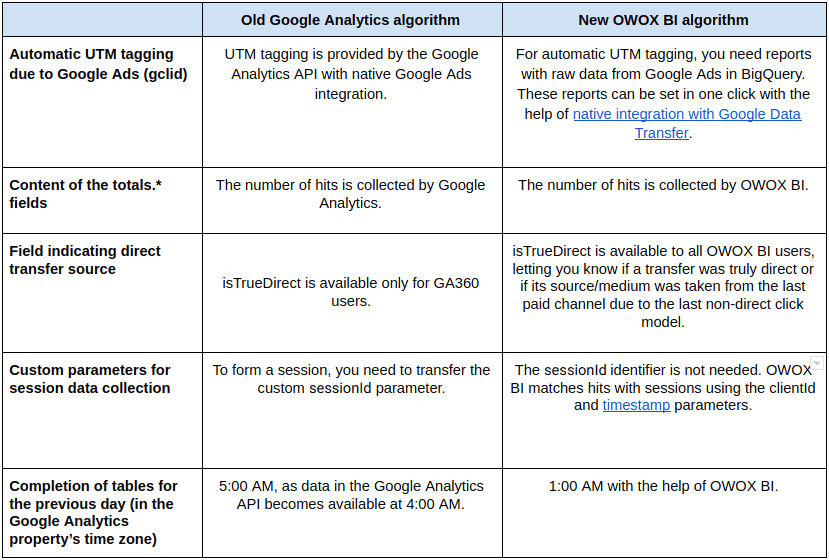 | | Old Google Analytics algorithm | New OWOX BI algorithm |
|---|---|---|
| Automatic UTM tagging due to Google Ads (gclid) | UTM tagging is provided by the Google Analytics API with native Google Ads integration. | For automatic UTM tagging, you need reports with raw data from Google Ads in BigQuery. These reports can be set in one click with the help of native integration with Google Data Transfer. |
| Content of the totals.* fields | The number of hits is collected by Google Analytics. | The number of hits is collected by OWOX BI. |
| Field indicating direct transfer source | isTrueDirect is available only for GA360 users. | isTrueDirect is available to all OWOX BI users, letting you know if a transfer was truly direct or if its source/medium was taken from the last paid channel due to the last non-direct click model. |
| Custom parameters for session data collection | To form a session, you need to transfer the custom sessionId parameter. | The sessionId identifier is not needed. OWOX BI matches hits with sessions using the clientId and timestamp parameters. |
| Completion of tables for the previous day (in the Google Analytics property's time zone) | 5:00 AM, as data in the Google Analytics API becomes available at 4:00 AM. | 1:00 AM with the help of OWOX BI. |